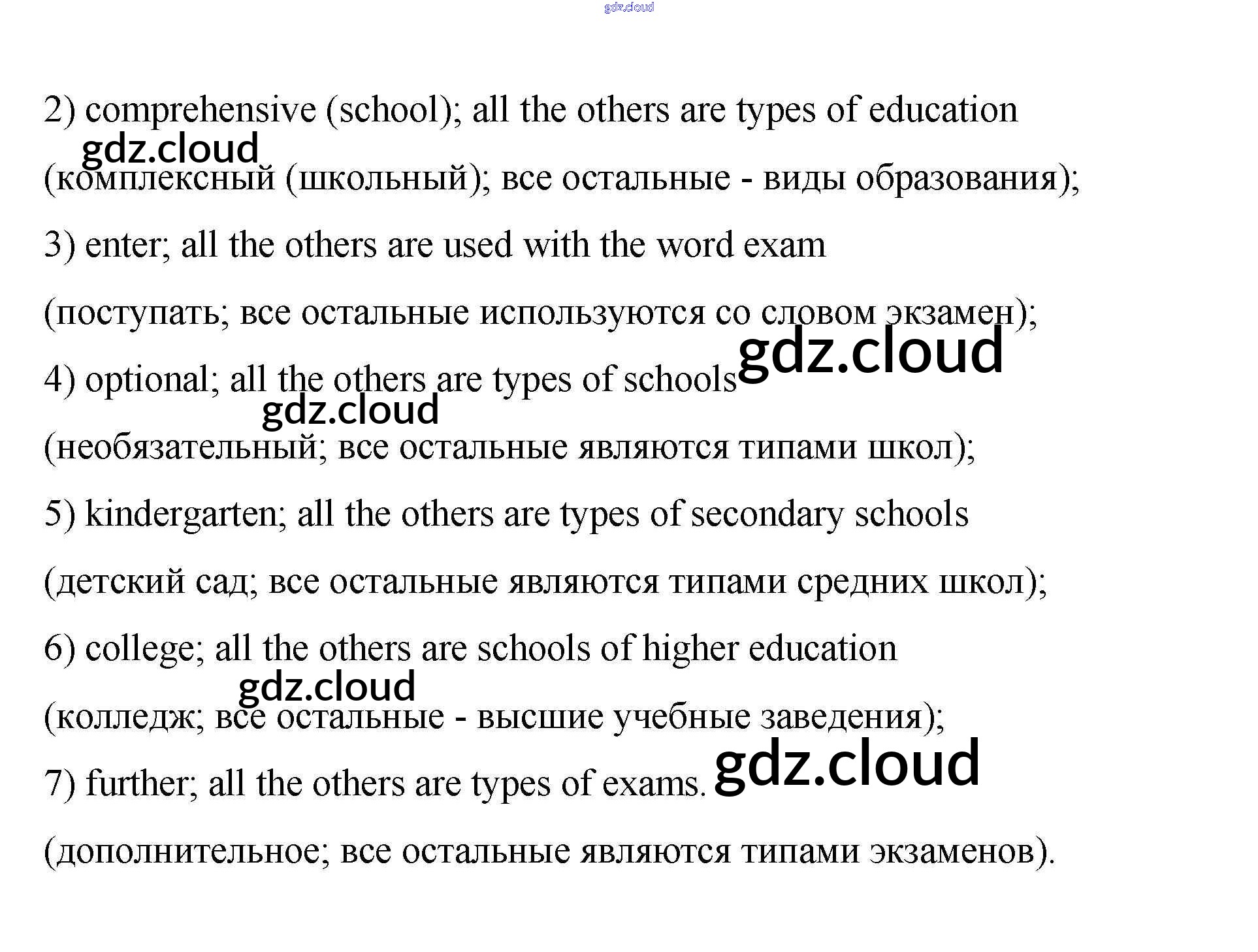 gdz.cloud

2) comprehensive (school); all the others are types of education

gdz.cloud

(комплексный (школьный); все остальные - виды образования);

3) enter; all the others are used with the word exam

(поступать; все остальные используются со словом экзамен);

gdz.cloud

4) optional; all the others are types of schools

gdz.cloud

(необязательный; все остальные являются типами школ);

5) kindergarten; all the others are types of secondary schools

(детский сад; все остальные являются типами средних школ);

6) college; all the others are schools of higher education

gdz.cloud

(колледж; все остальные - высшие учебные заведения);

7) further; all the others are types of exams.

gdz.cloud

(дополнительное; все остальные являются типами экзаменов).